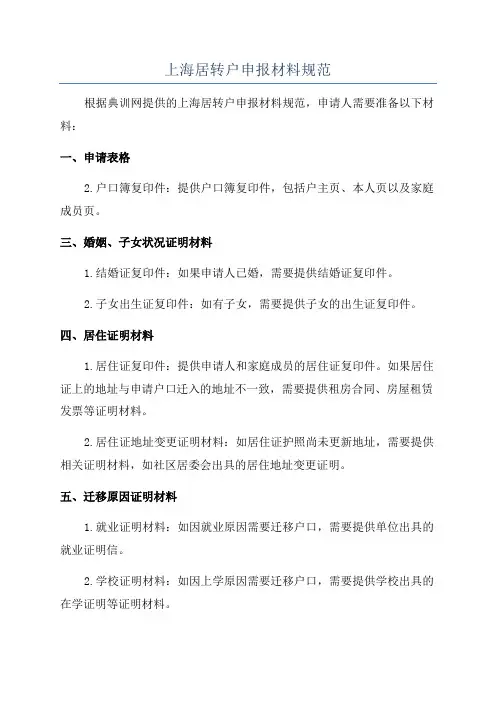 上海居转户申报材料规范

根据典训网提供的上海居转户申报材料规范，申请人需要准备以下材料：

一、申请表格

2.户口簿复印件：提供户口簿复印件，包括户主页、本人页以及家庭成员页。

三、婚姻、子女状况证明材料

1.结婚证复印件：如果申请人已婚，需要提供结婚证复印件。

2.子女出生证复印件：如有子女，需要提供子女的出生证复印件。

四、居住证明材料

1.居住证复印件：提供申请人和家庭成员的居住证复印件。如果居住证上的地址与申请户口迁入的地址不一致，需要提供租房合同、房屋租赁发票等证明材料。

2.居住证地址变更证明材料：如居住证护照尚未更新地址，需要提供相关证明材料，如社区居委会出具的居住地址变更证明。

五、迁移原因证明材料

1.就业证明材料：如因就业原因需要迁移户口，需要提供单位出具的就业证明信。

2.学校证明材料：如因上学原因需要迁移户口，需要提供学校出具的在学证明等证明材料。